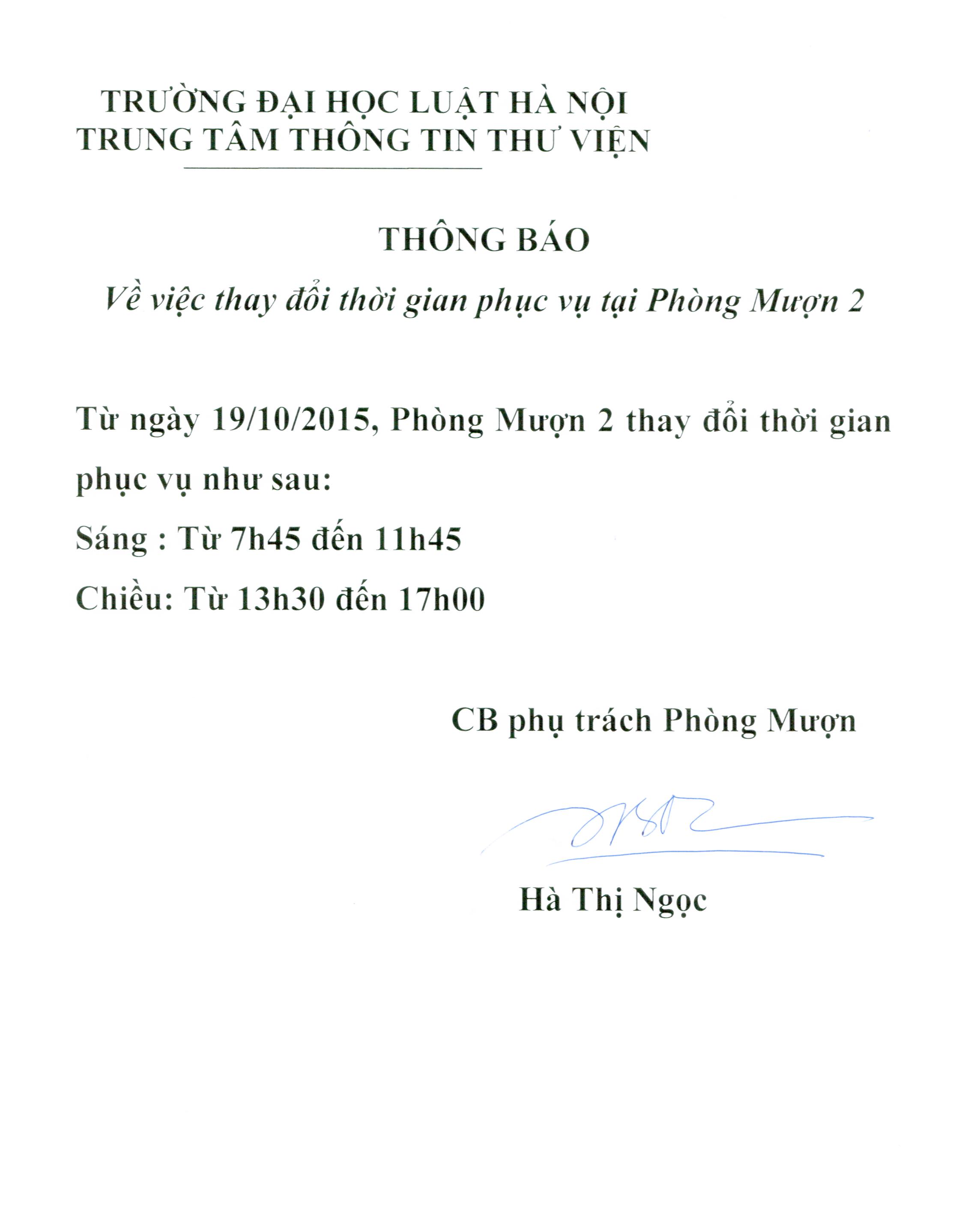 TRƯỜNG ĐẠI HỌC LUẬT HÀ NỘI
TRUNG TÂM THÔNG TIN THƯ VIỆN

THÔNG BÁO
Về việc thay đổi thời gian phục vụ tại Phòng Mượn 2

Từ ngày 19/10/2015, Phòng Mượn 2 thay đổi thời gian phục vụ như sau:

Sáng : Từ 7h45 đến 11h45

Chiều: Từ 13h30 đến 17h00

CB phụ trách Phòng Mượn

Hà Thị Ngọc